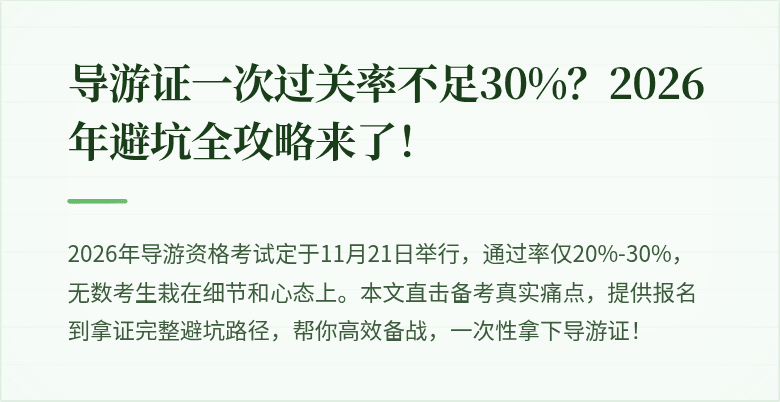 导游证一次过关率不足30%？2026年避坑全攻略来了！

2026年导游资格考试定于11月21日举行，通过率仅20%-30%，无数考生栽在细节和心态上。本文直击备考真实痛点，提供报名到拿证完整避坑路径，帮你高效备战，一次性拿下导游证！